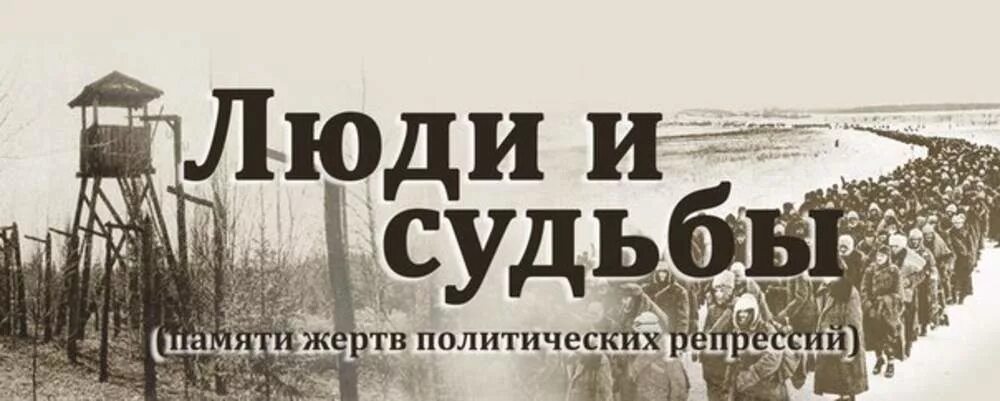 Люди и судьбы
(памяти жертв политических репрессий)